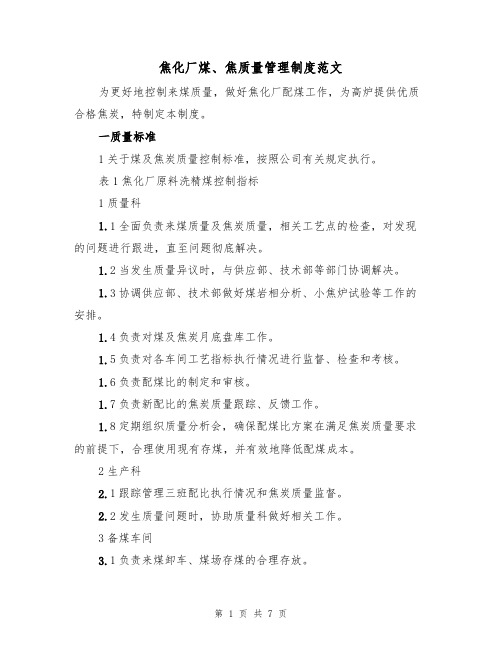 焦化厂煤、焦质量管理制度范文

为更好地控制来煤质量，做好焦化厂配煤工作，为高炉提供优质合格焦炭，特制定本制度。

一质量标准

1关于煤及焦炭质量控制标准，按照公司有关规定执行。

表1焦化厂原料洗精煤控制指标

1质量科

1.1全面负责来煤质量及焦炭质量，相关工艺点的检查，对发现的问题进行跟进，直至问题彻底解决。

1.2当发生质量异议时，与供应部、技术部等部门协调解决。

1.3协调供应部、技术部做好煤岩相分析、小焦炉试验等工作的安排。

1.4负责对煤及焦炭月底盘库工作。

1.5负责对各车间工艺指标执行情况进行监督、检查和考核。

1.6负责配煤比的制定和审核。

1.7负责新配比的焦炭质量跟踪、反馈工作。

1.8定期组织质量分析会，确保配煤比方案在满足焦炭质量要求的前提下，合理使用现有存煤，并有效地降低配煤成本。

2生产科

2.1跟踪管理三班配比执行情况和焦炭质量监督。

2.2发生质量问题时，协助质量科做好相关工作。

3备煤车间

3.1负责来煤卸车、煤场存煤的合理存放。

第 1 页 共 7 页